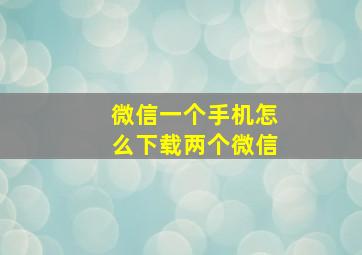 微信一个手机怎么下载两个微信